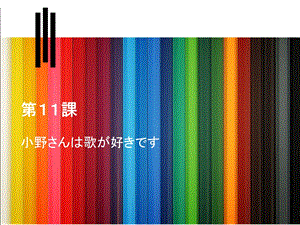 第１１課

小野さんは歌が好きです